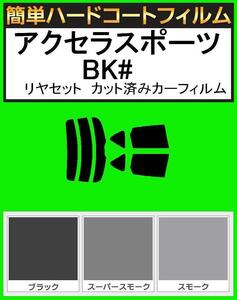 簡単ハードコートフィルム

アクセラスポーツ
BK#
リヤセット　カット済みカーフィルム

ブラック

スーパースモーク

スモーク